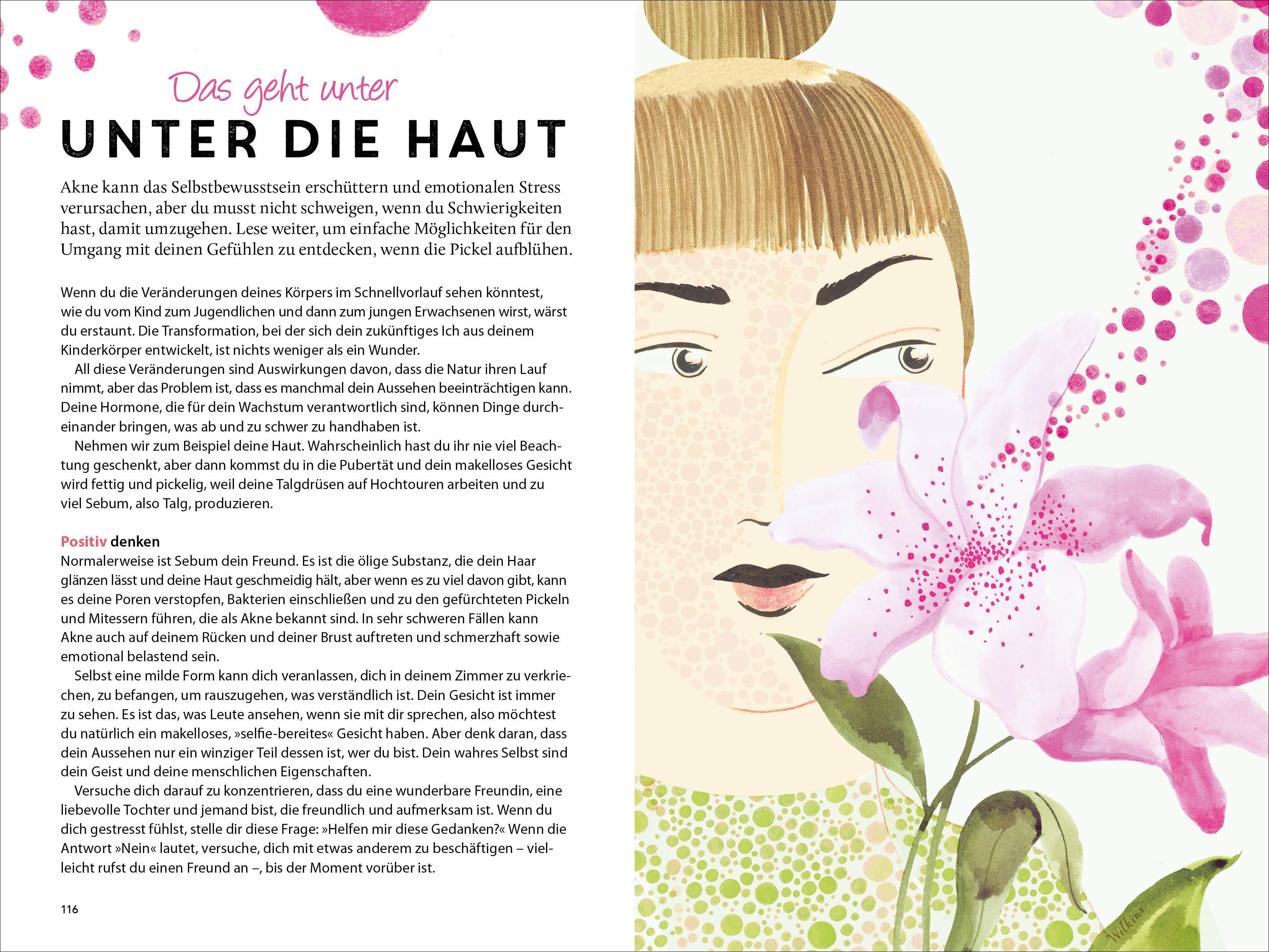 Das geht unter
UNTER DIE HAUT

Akne kann das Selbstbewusstsein erschüttern und emotionalen Stress verursachen, aber du musst nicht schweigen, wenn du Schwierigkeiten hast, damit umzugehen. Lese weiter, um einfache Möglichkeiten für den Umgang mit deinen Gefühlen zu entdecken, wenn die Pickel aufblühen.

Wenn du die Veränderungen deines Körpers im Schnellvorlauf sehen könntest, wie du vom Kind zum Jugendlichen und dann zum jungen Erwachsenen wirst, wärst du erstaunt. Die Transformation, bei der sich dein zukünftiges Ich aus deinem Kinderkörper entwickelt, ist nichts weniger als ein Wunder.

All diese Veränderungen sind Auswirkungen davon, dass die Natur ihren Lauf nimmt, aber das Problem ist, dass es manchmal dein Aussehen beeinträchtigen kann. Deine Hormone, die für dein Wachstum verantwortlich sind, können Dinge durcheinander bringen, was ab und zu schwer zu handhaben ist.

Nehmen wir zum Beispiel deine Haut. Wahrscheinlich hast du ihr nie viel Beachtung geschenkt, aber dann kommst du in die Pubertät und dein makelloses Gesicht wird fettig und pickelig, weil deine Talgdrüsen auf Hochtouren arbeiten und zu viel Sebum, also Talg, produzieren.

Positiv denken
Normalerweise ist Sebum dein Freund. Es ist die ölige Substanz, die dein Haar glänzen lässt und deine Haut geschmeidig hält, aber wenn es zu viel davon gibt, kann es deine Poren verstopfen, Bakterien einschließen und zu den gefürchteten Pickeln und Mitessern führen, die als Akne bekannt sind. In sehr schweren Fällen kann Akne auch auf deinem Rücken und deiner Brust auftreten und schmerzhaft sowie emotional belastend sein.

Selbst eine milde Form kann dich veranlassen, dich in deinem Zimmer zu verkriechen, zu befangen, um rauszugehen, was verständlich ist. Dein Gesicht ist immer zu sehen. Es ist das, was Leute ansehen, wenn sie mit dir sprechen, also möchtest du natürlich ein makelloses, »selfie-bereites« Gesicht haben. Aber denk daran, dass dein Aussehen nur ein winziger Teil dessen ist, wer du bist. Dein wahres Selbst sind dein Geist und deine menschlichen Eigenschaften.

Versuche dich darauf zu konzentrieren, dass du eine wunderbare Freundin, eine liebevolle Tochter und jemand bist, die freundlich und aufmerksam ist. Wenn du dich gestresst fühlst, stelle dir diese Frage: »Helfen mir diese Gedanken?« Wenn die Antwort »Nein« lautet, versuche, dich mit etwas anderem zu beschäftigen – vielleicht rufst du einen Freund an –, bis der Moment vorüber ist.

116

Wilkins